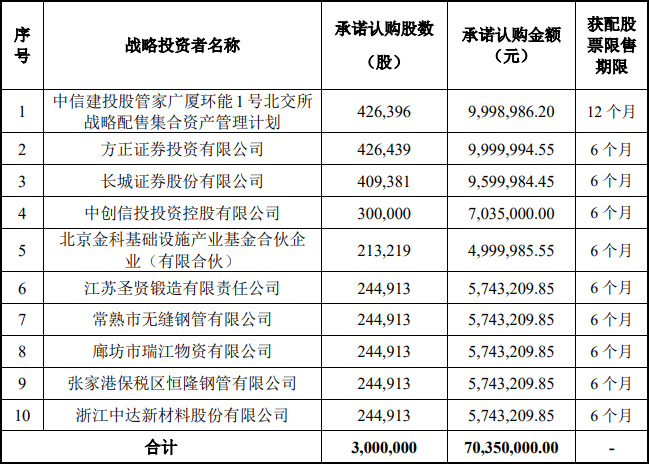 | 序号 | 战略投资者名称 | 承诺认购股数（股） | 承诺认购金额（元） | 获配股票限售期限 |
|---|---|---|---|---|
| 1 | 中信建投股管家广厦环能 1 号北交所战略配售集合资产管理计划 | 426,396 | 9,998,986.20 | 12 个月 |
| 2 | 方正证券投资有限公司 | 426,439 | 9,999,994.55 | 6 个月 |
| 3 | 长城证券股份有限公司 | 409,381 | 9,599,984.45 | 6 个月 |
| 4 | 中创信投投资控股有限公司 | 300,000 | 7,035,000.00 | 6 个月 |
| 5 | 北京金科基础设施产业基金合伙企业（有限合伙） | 213,219 | 4,999,985.55 | 6 个月 |
| 6 | 江苏圣贤锻造有限责任公司 | 244,913 | 5,743,209.85 | 6 个月 |
| 7 | 常熟市无缝钢管有限公司 | 244,913 | 5,743,209.85 | 6 个月 |
| 8 | 廊坊市瑞江物资有限公司 | 244,913 | 5,743,209.85 | 6 个月 |
| 9 | 张家港保税区恒隆钢管有限公司 | 244,913 | 5,743,209.85 | 6 个月 |
| 10 | 浙江中达新材料股份有限公司 | 244,913 | 5,743,209.85 | 6 个月 |
| 合计 | | 3,000,000 | 70,350,000.00 | - |